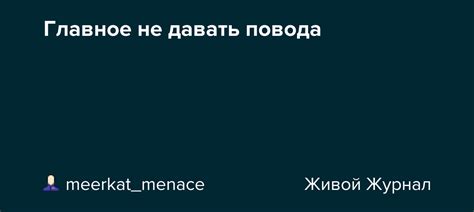 Главное не давать повода

meerkat_menace

Живой Журнал